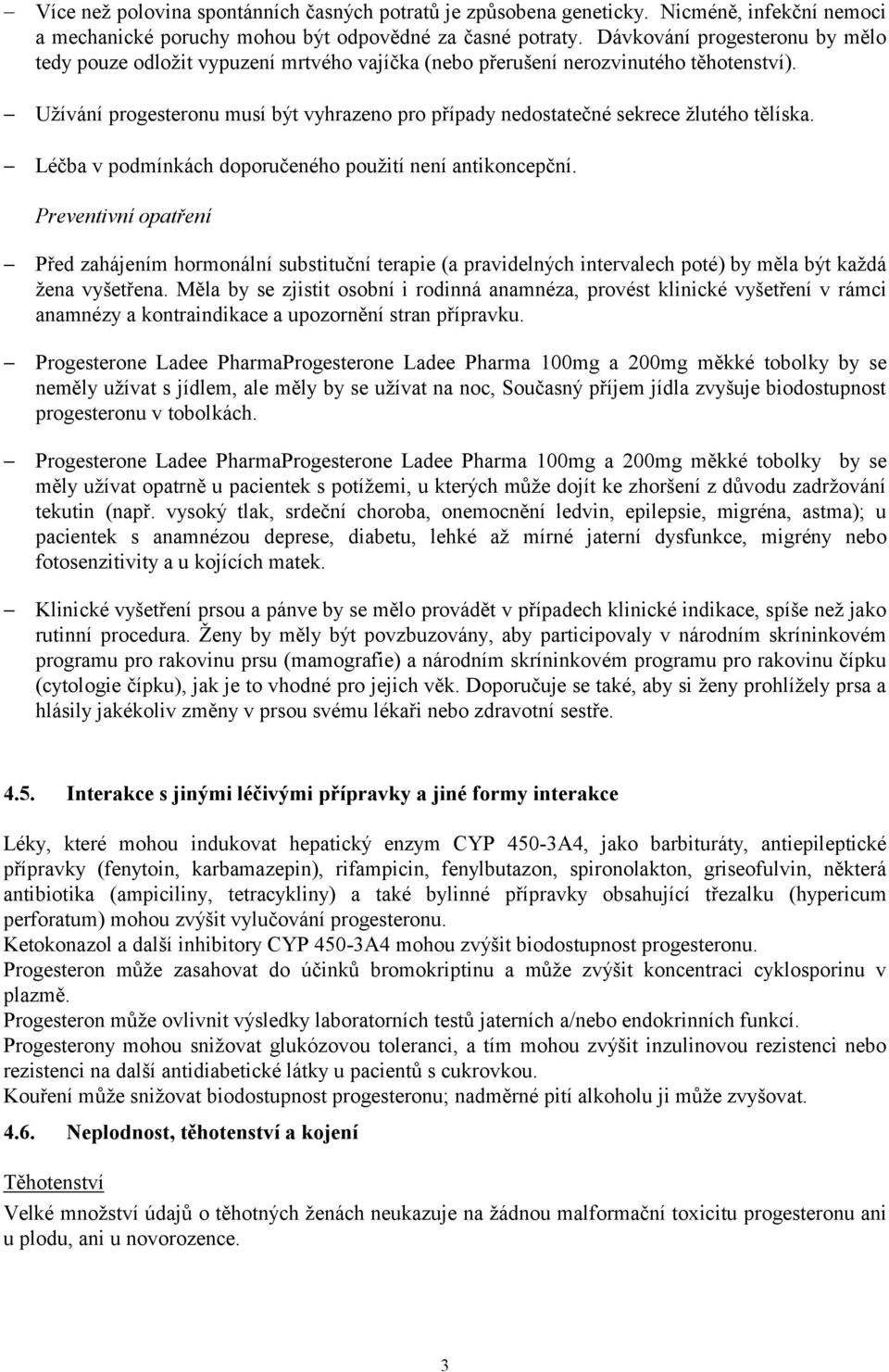 – Více než polovina spontánních časných potratů je způsobena geneticky. Nicméně, infekční nemoci a mechanické poruchy mohou být odpovědné za časné potraty. Dávkování progesteronu by mělo tedy pouze odložit vypuzení mrtvého vajíčka (nebo přerušení nerozvinutého těhotenství).

– Užívání progesteronu musí být vyhrazeno pro případy nedostatečné sekrece žlutého tělíska.

– Léčba v podmínkách doporučeného použití není antikoncepční.

Preventivní opatření

– Před zahájením hormonální substituční terapie (a pravidelných intervalech poté) by měla být každá žena vyšetřena. Měla by se zjistit osobní i rodinná anamnéza, provést klinické vyšetření v rámci anamnézy a kontraindikace a upozornění stran přípravku.

– Progesterone Ladee PharmaProgesterone Ladee Pharma 100mg a 200mg měkké tobolky by se neměly užívat s jídlem, ale měly by se užívat na noc, Současný příjem jídla zvyšuje biodostupnost progesteronu v tobolkách.

– Progesterone Ladee PharmaProgesterone Ladee Pharma 100mg a 200mg měkké tobolky by se měly užívat opatrně u pacientek s potížemi, u kterých může dojít ke zhoršení z důvodu zadržování tekutin (např. vysoký tlak, srdeční choroba, onemocnění ledvin, epilepsie, migréna, astma); u pacientek s anamnézou deprese, diabetu, lehké až mírné jaterní dysfunkce, migrény nebo fotosenzitivity a u kojících matek.

– Klinické vyšetření prsou a pánve by se mělo provádět v případech klinické indikace, spíše než jako rutinní procedura. Ženy by měly být povzbuzovány, aby participovaly v národním skríninkovém programu pro rakovinu prsu (mamografie) a národním skríninkovém programu pro rakovinu čípku (cytologie čípku), jak je to vhodné pro jejich věk. Doporučuje se také, aby si ženy prohlížely prsa a hlásily jakékoliv změny v prsou svému lékaři nebo zdravotní sestře.

4.5. Interakce s jinými léčivými přípravky a jiné formy interakce

Léky, které mohou indukovat hepatický enzym CYP 450-3A4, jako barbituráty, antiepileptické přípravky (fenytoin, karbamazepin), rifampicin, fenylbutazon, spironolakton, griseofulvin, některá antibiotika (ampiciliny, tetracykliny) a také bylinné přípravky obsahující třezalku (hypericum perforatum) mohou zvýšit vylučování progesteronu.
Ketokonazol a další inhibitory CYP 450-3A4 mohou zvýšit biodostupnost progesteronu.
Progesteron může zasahovat do účinků bromokriptinu a může zvýšit koncentraci cyklosporinu v plazmě.
Progesteron může ovlivnit výsledky laboratorních testů jaterních a/nebo endokrinních funkcí.
Progesterony mohou snižovat glukózovou toleranci, a tím mohou zvýšit inzulinovou rezistenci nebo rezistenci na další antidiabetické látky u pacientů s cukrovkou.
Kouření může snižovat biodostupnost progesteronu; nadměrné pití alkoholu ji může zvyšovat.

4.6. Neplodnost, těhotenství a kojení

Těhotenství

Velké množství údajů o těhotných ženách neukazuje na žádnou malformační toxicitu progesteronu ani u plodu, ani u novorozence.

3